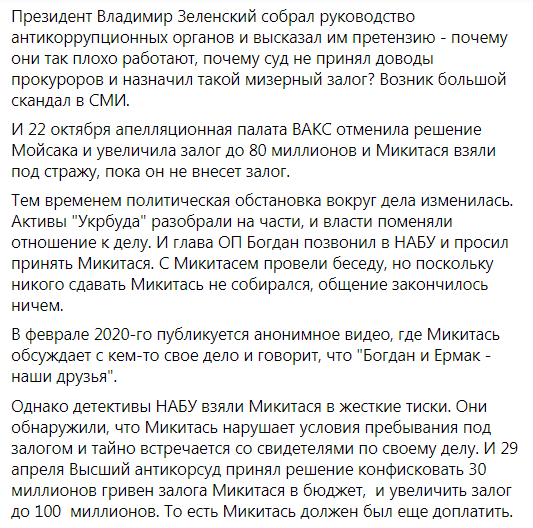 Президент Владимир Зеленский собрал руководство антикоррупционных органов и высказал им претензию - почему они так плохо работают, почему суд не принял доводы прокуроров и назначил такой мизерный залог? Возник большой скандал в СМИ.

И 22 октября апелляционная палата ВАКС отменила решение Мойсака и увеличила залог до 80 миллионов и Микитася взяли под стражу, пока он не внесет залог.

Тем временем политическая обстановка вокруг дела изменилась. Активы "Укрбуда" разобрали на части, и власти поменяли отношение к делу. И глава ОП Богдан позвонил в НАБУ и просил принять Микитася. С Микитасем провели беседу, но поскольку никого сдавать Микитась не собирался, общение закончилось ничем.

В феврале 2020-го публикуется анонимное видео, где Микитась обсуждает с кем-то свое дело и говорит, что "Богдан и Ермак - наши друзья".

Однако детективы НАБУ взяли Микитася в жесткие тиски. Они обнаружили, что Микитась нарушает условия пребывания под залогом и тайно встречается со свидетелями по своему делу. И 29 апреля Высший антикорсуд принял решение конфисковать 30 миллионов гривен залога Микитася в бюджет, и увеличить залог до 100 миллионов. То есть Микитась должен был еще доплатить.